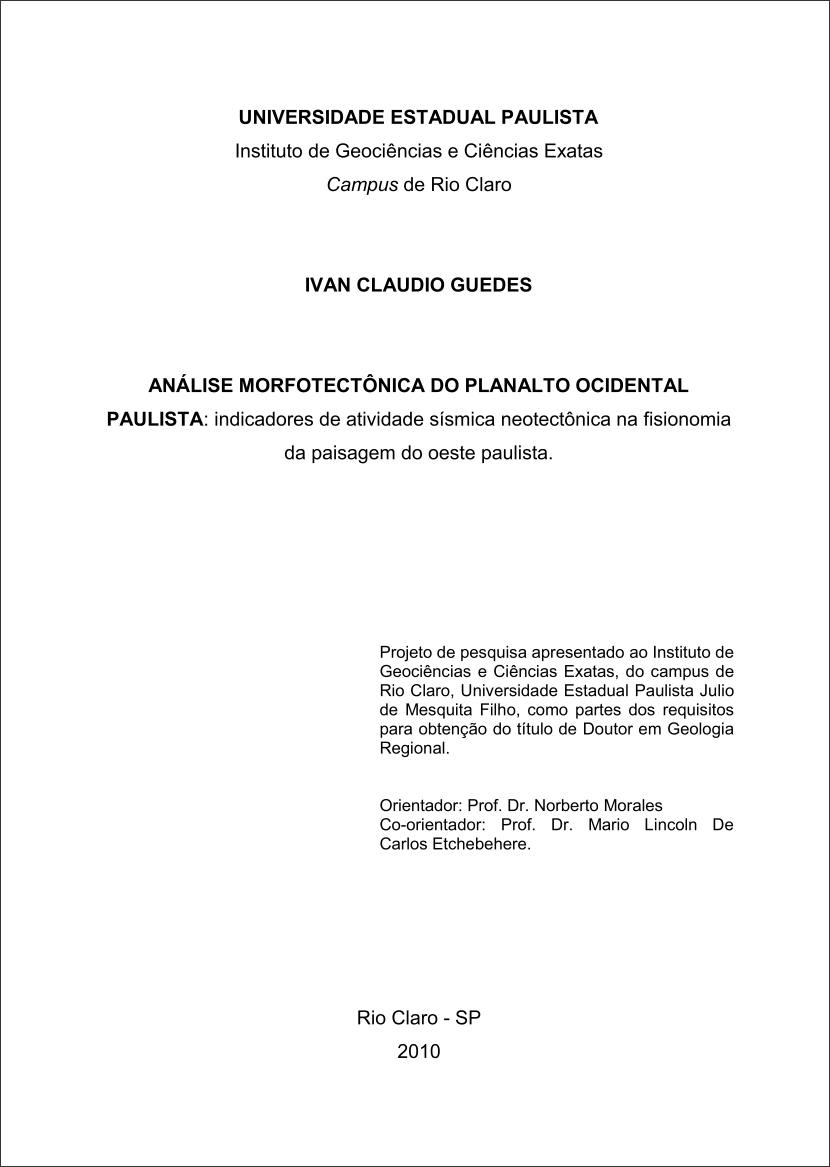 UNIVERSIDADE ESTADUAL PAULISTA
Instituto de Geociências e Ciências Exatas
Campus de Rio Claro

IVAN CLAUDIO GUEDES

ANÁLISE MORFOTECTÔNICA DO PLANALTO OCIDENTAL PAULISTA: indicadores de atividade sísmica neotectônica na fisionomia da paisagem do oeste paulista.

Projeto de pesquisa apresentado ao Instituto de Geociências e Ciências Exatas, do campus de Rio Claro, Universidade Estadual Paulista Julio de Mesquita Filho, como partes dos requisitos para obtenção do título de Doutor em Geologia Regional.

Orientador: Prof. Dr. Norberto Morales
Co-orientador: Prof. Dr. Mario Lincoln De Carlos Etchebehere.

Rio Claro - SP
2010